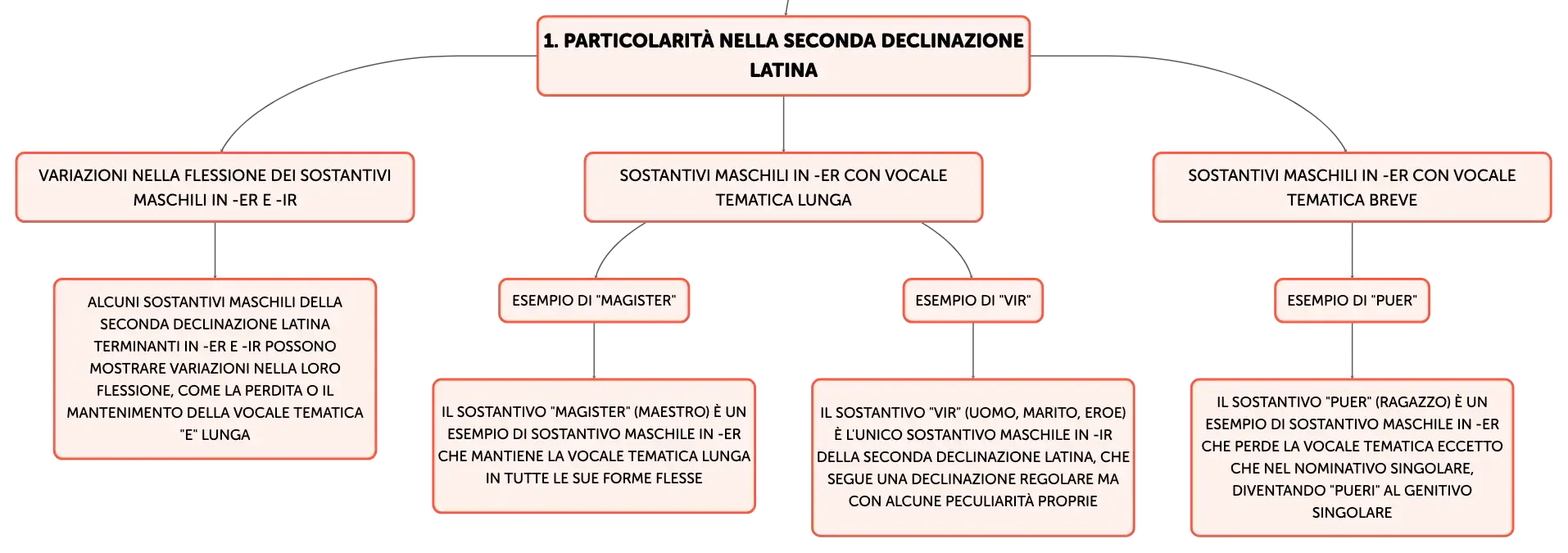 1. PARTICOLARITÀ NELLA SECONDA DECLINAZIONE LATINA

VARIAZIONI NELLA FLESSIONE DEI SOSTANTIVI MASCHILI IN -ER E -IR

ALCUNI SOSTANTIVI MASCHILI DELLA SECONDA DECLINAZIONE LATINA TERMINANTI IN -ER E -IR POSSONO MOSTRARE VARIAZIONI NELLA LORO FLESSIONE, COME LA PERDITA O IL MANTENIMENTO DELLA VOCALE TEMATICA "E" LUNGA

SOSTANTIVI MASCHILI IN -ER CON VOCALE TEMATICA LUNGA

ESEMPIO DI "MAGISTER"

IL SOSTANTIVO "MAGISTER" (MAESTRO) È UN ESEMPIO DI SOSTANTIVO MASCHILE IN -ER CHE MANTIENE LA VOCALE TEMATICA LUNGA IN TUTTE LE SUE FORME FLESSE

ESEMPIO DI "VIR"

IL SOSTANTIVO "VIR" (UOMO, MARITO, EROE) È L'UNICO SOSTANTIVO MASCHILE IN -IR DELLA SECONDA DECLINAZIONE LATINA, CHE SEGUE UNA DECLINAZIONE REGOLARE MA CON ALCUNE PECULIARITÀ PROPRIE

SOSTANTIVI MASCHILI IN -ER CON VOCALE TEMATICA BREVE

ESEMPIO DI "PUER"

IL SOSTANTIVO "PUER" (RAGAZZO) È UN ESEMPIO DI SOSTANTIVO MASCHILE IN -ER CHE PERDE LA VOCALE TEMATICA ECCETTO CHE NEL NOMINATIVO SINGOLARE, DIVENTANDO "PUERI" AL GENITIVO SINGOLARE